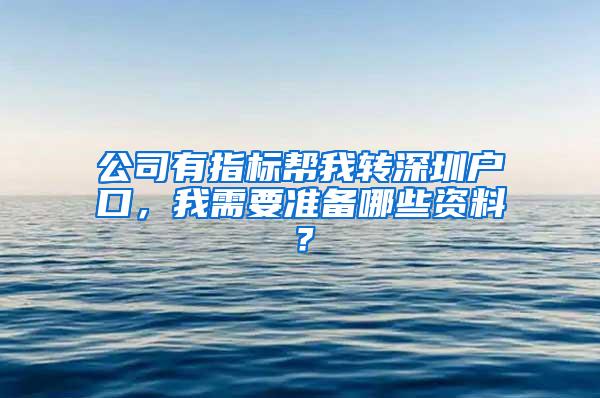 公司有指标帮我转深圳户口，我需要准备哪些资料？